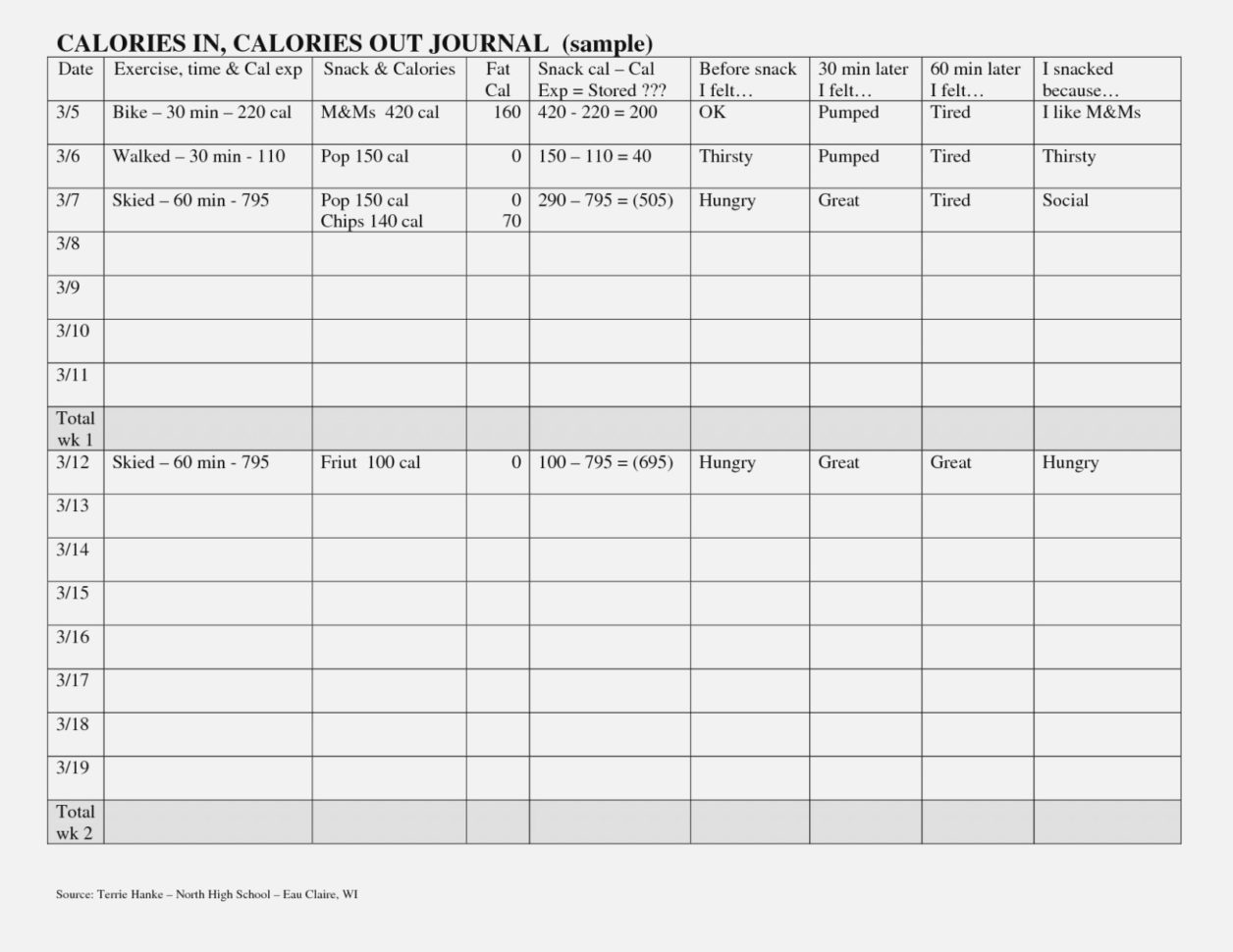 CALORIES IN, CALORIES OUT JOURNAL (sample)

| Date | Exercise, time & Cal exp | Snack & Calories | Fat Cal | Snack cal – Cal Exp = Stored ??? | Before snack I felt… | 30 min later I felt… | 60 min later I felt… | I snacked because… |
|---|---|---|---|---|---|---|---|---|
| 3/5 | Bike – 30 min – 220 cal | M&Ms 420 cal | 160 | 420 - 220 = 200 | OK | Pumped | Tired | I like M&Ms |
| 3/6 | Walked – 30 min - 110 | Pop 150 cal | 0 | 150 – 110 = 40 | Thirsty | Pumped | Tired | Thirsty |
| 3/7 | Skied – 60 min - 795 | Pop 150 cal Chips 140 cal | 0 70 | 290 – 795 = (505) | Hungry | Great | Tired | Social |
| 3/8 | | | | | | | | |
| 3/9 | | | | | | | | |
| 3/10 | | | | | | | | |
| 3/11 | | | | | | | | |
| Total wk 1 | | | | | | | | |
| 3/12 | Skied – 60 min - 795 | Friut 100 cal | 0 | 100 – 795 = (695) | Hungry | Great | Great | Hungry |
| 3/13 | | | | | | | | |
| 3/14 | | | | | | | | |
| 3/15 | | | | | | | | |
| 3/16 | | | | | | | | |
| 3/17 | | | | | | | | |
| 3/18 | | | | | | | | |
| 3/19 | | | | | | | | |
| Total wk 2 | | | | | | | | |

Source: Terrie Hanke – North High School – Eau Claire, WI